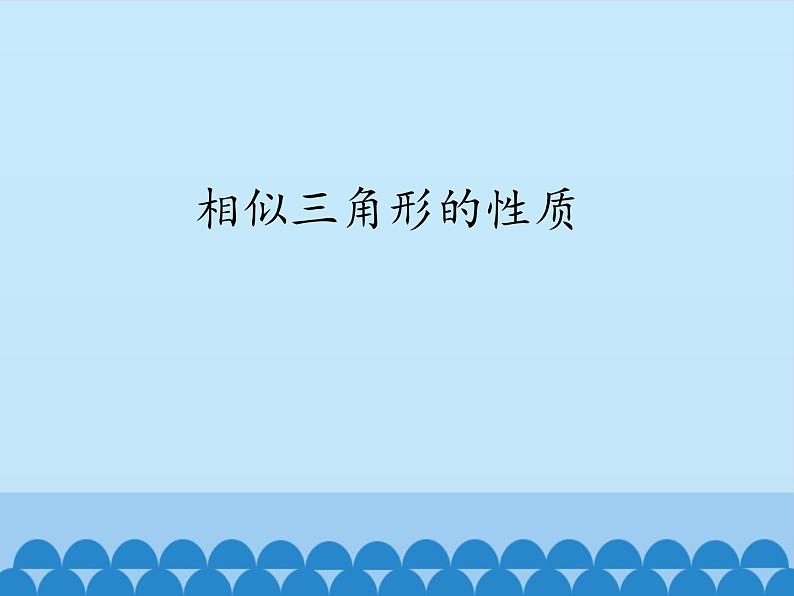 相似三角形的性质